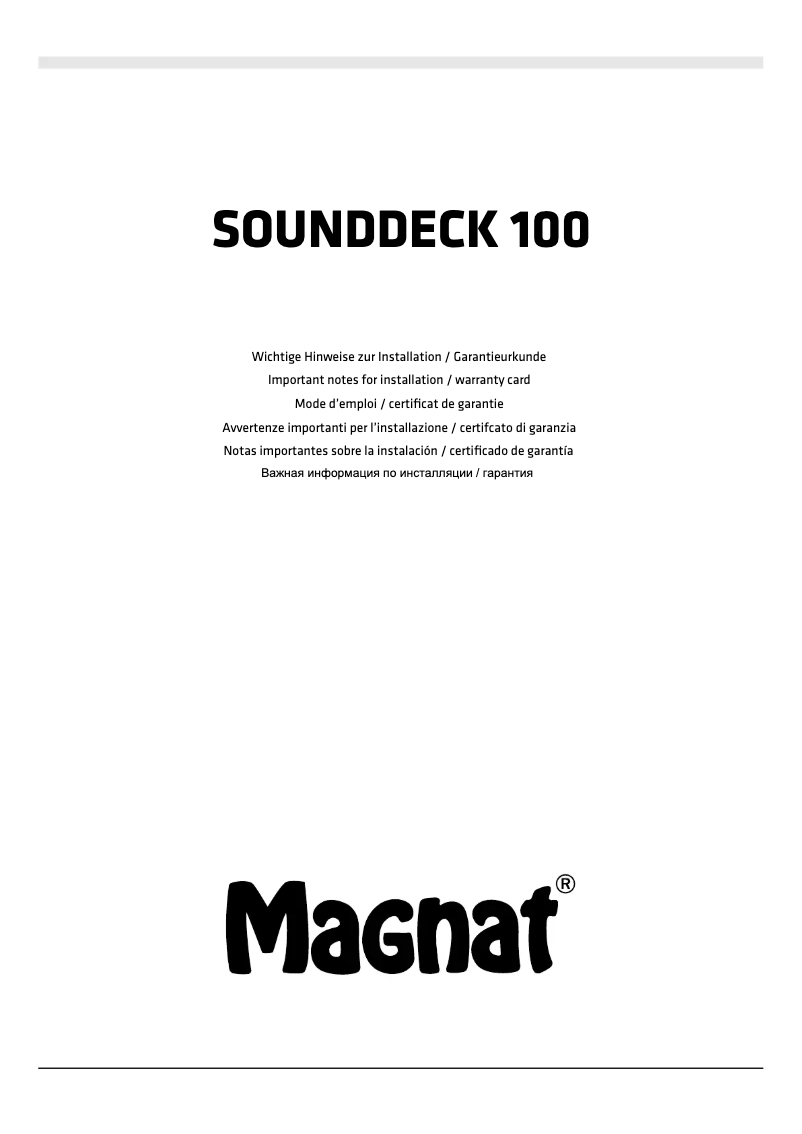 SOUNDDECK 100

Wichtige Hinweise zur Installation / Garantieurkunde
Important notes for installation / warranty card
Mode d'emploi / certificat de garantie
Avvertenze importanti per l'installazione / certifcato di garanzia
Notas importantes sobre la instalación / certificado de garantía
Важная информация по инсталляции / гарантия

Magnat®